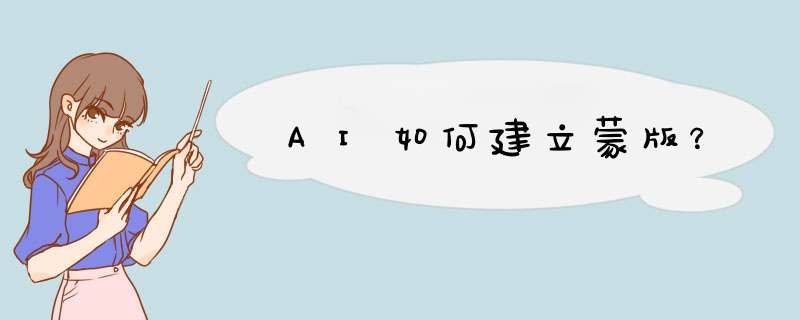 AI如何建立蒙版？